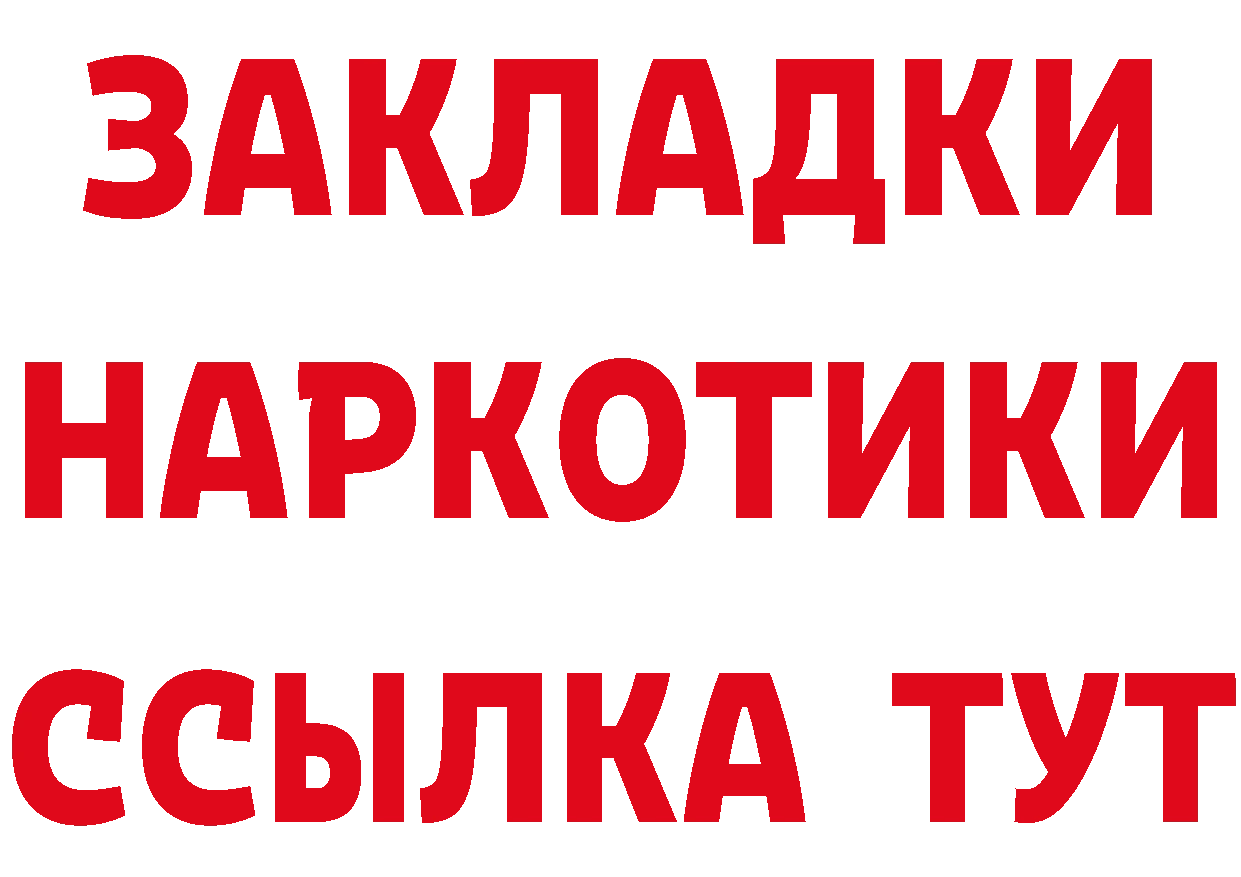 ЗАКЛАДКИ
НАРКОТИКИ
ССЫЛКА ТУТ